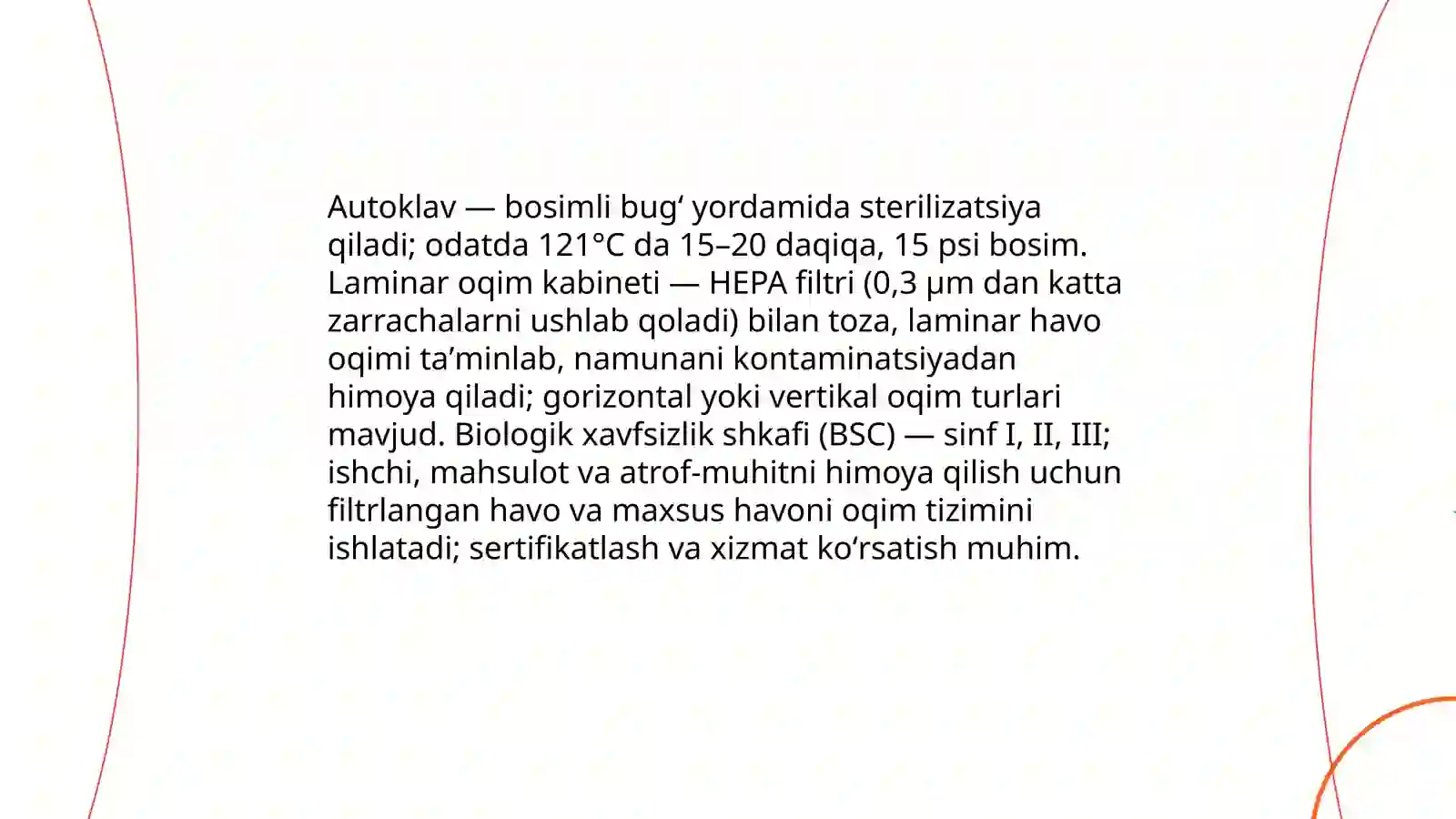 Autoklav — bosimli bug' yordamida sterilizatsiya qiladi; odatda 121°C da 15–20 daqiqa, 15 psi bosim. Laminar oqim kabineti — HEPA filtri (0,3 μm dan katta zarrachalarni ushlab qoladi) bilan toza, laminar havo oqimi ta'minlab, namunani kontaminatsiyadan himoya qiladi; gorizontal yoki vertikal oqim turlari mavjud. Biologik xavfsizlik shkafi (BSC) — sinf I, II, III; ishchi, mahsulot va atrof-muhitni himoya qilish uchun filtrlangan havo va maxsus havoni oqim tizimini ishlatadi; sertifikatlash va xizmat ko'rsatish muhim.